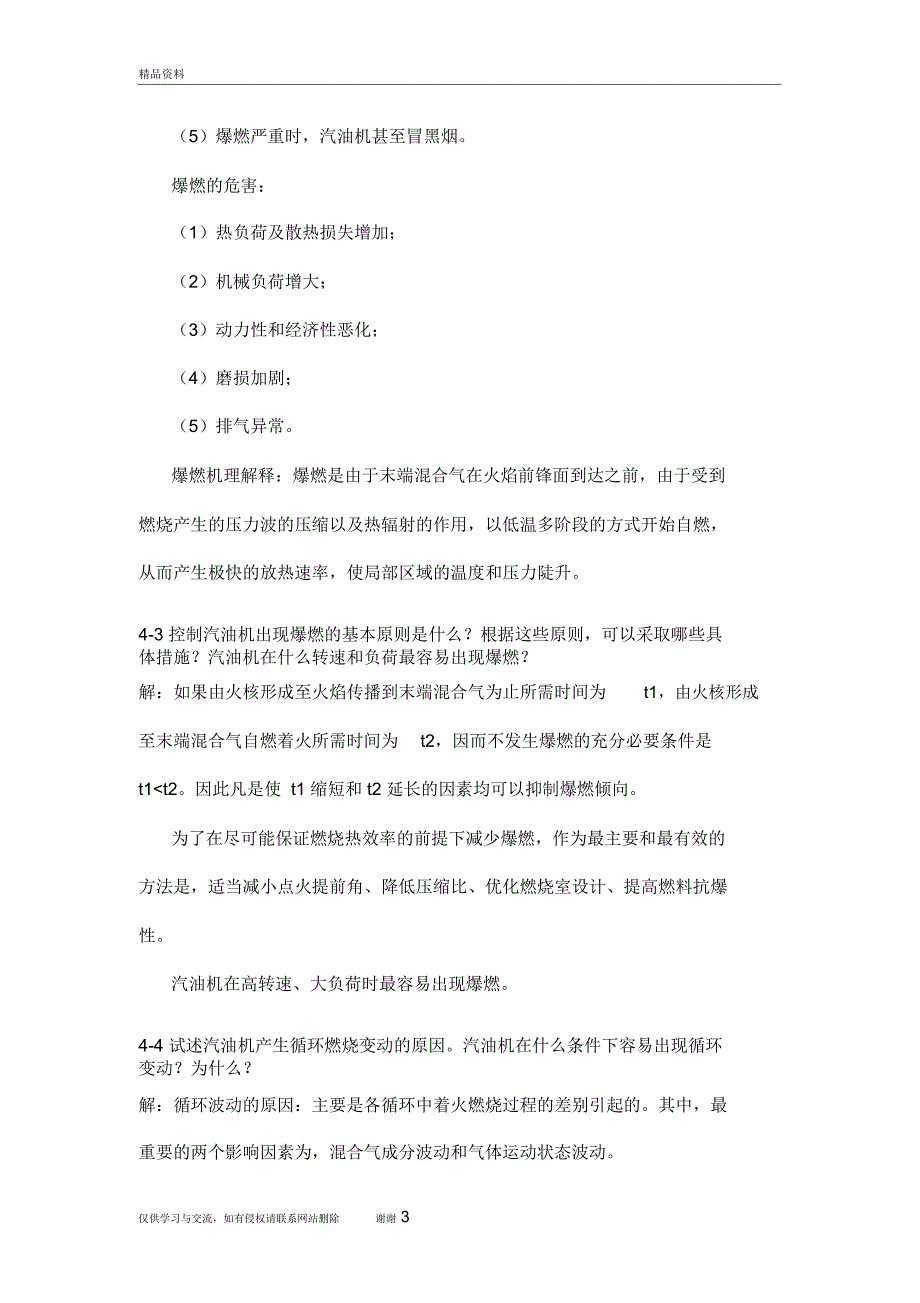 精品资料

（5）爆燃严重时，汽油机甚至冒黑烟。

爆燃的危害：

（1）热负荷及散热损失增加；

（2）机械负荷增大；

（3）动力性和经济性恶化；

（4）磨损加剧；

（5）排气异常。

爆燃机理解释：爆燃是由于末端混合气在火焰前锋面到达之前，由于受到燃烧产生的压力波的压缩以及热辐射的作用，以低温多阶段的方式开始自燃，从而产生极快的放热速率，使局部区域的温度和压力陡升。

4-3 控制汽油机出现爆燃的基本原则是什么？根据这些原则，可以采取哪些具体措施？汽油机在什么转速和负荷最容易出现爆燃？

解：如果由火核形成至火焰传播到末端混合气为止所需时间为 t1，由火核形成至末端混合气自燃着火所需时间为 t2，因而不发生爆燃的充分必要条件是 t1<t2。因此凡是使 t1 缩短和 t2 延长的因素均可以抑制爆燃倾向。

为了在尽可能保证燃烧热效率的前提下减少爆燃，作为最主要和最有效的方法是，适当减小点火提前角、降低压缩比、优化燃烧室设计、提高燃料抗爆性。

汽油机在高转速、大负荷时最容易出现爆燃。

4-4 试述汽油机产生循环燃烧变动的原因。汽油机在什么条件下容易出现循环变动？为什么？

解：循环波动的原因：主要是各循环中着火燃烧过程的差别引起的。其中，最重要的两个影响因素为，混合气成分波动和气体运动状态波动。

仅供学习与交流，如有侵权请联系网站删除 谢谢 3